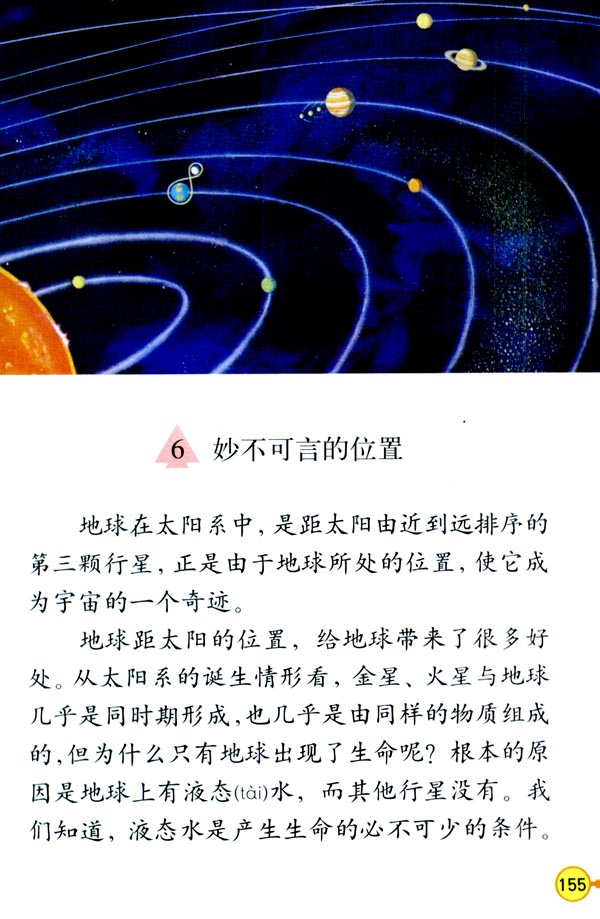 6 妙不可言的位置

地球在太阳系中，是距太阳由近到远排序的第三颗行星，正是由于地球所处的位置，使它成为宇宙的一个奇迹。

地球距太阳的位置，给地球带来了很多好处。从太阳系的诞生情形看，金星、火星与地球几乎是同时期形成，也几乎是由同样的物质组成的，但为什么只有地球出现了生命呢？根本的原因是地球上有液态(tài)水，而其他行星没有。我们知道，液态水是产生生命的必不可少的条件。

155